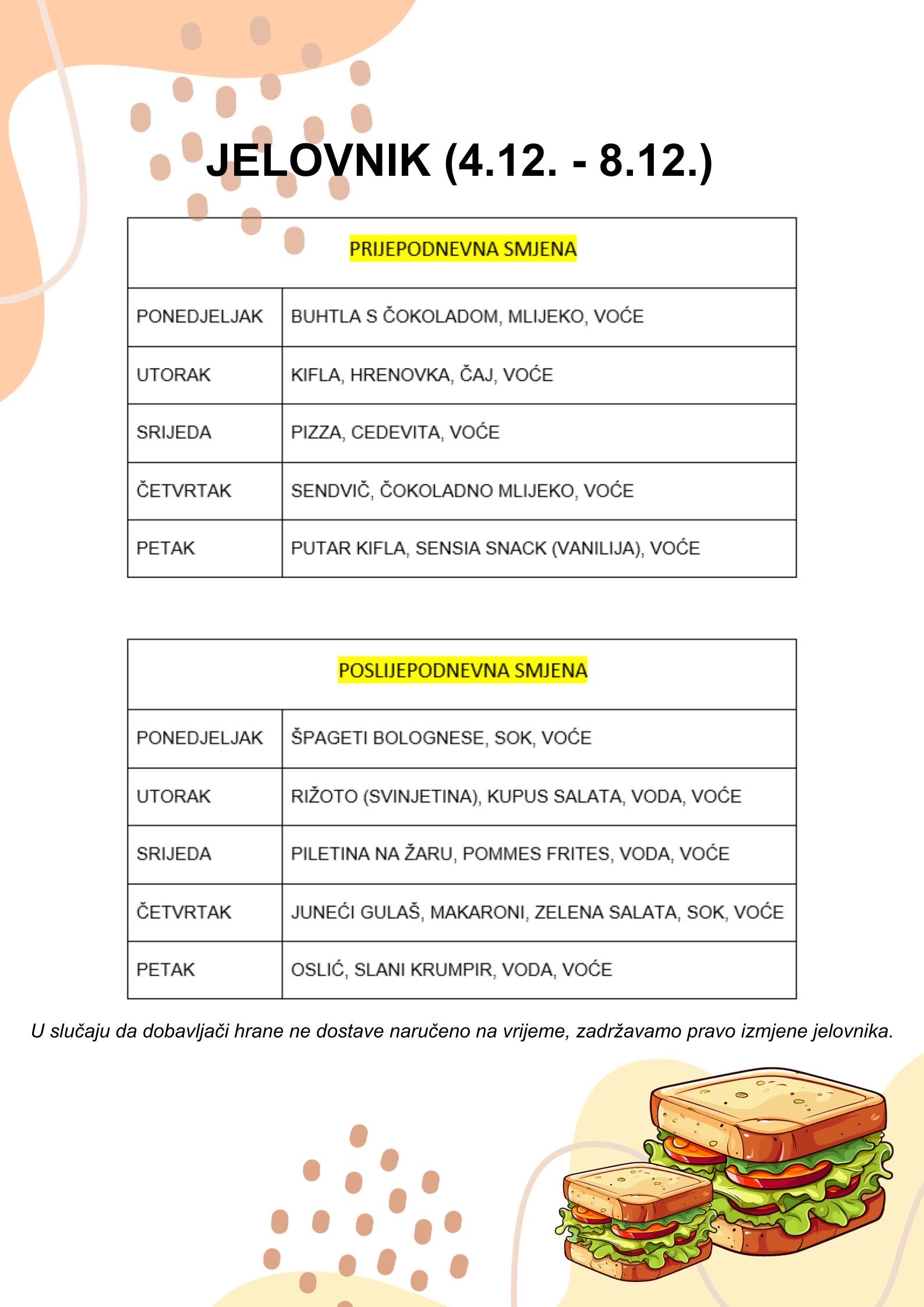 JELOVNIK (4.12. - 8.12.)

| PRIJEPODNEVNA SMJENA | |
|---|---|
| PONEDJELJAK | BUHTLA S ČOKOLADOM, MLIJEKO, VOĆE |
| UTORAK | KIFLA, HRENOVKA, ČAJ, VOĆE |
| SRIJEDA | PIZZA, CEDEVITA, VOĆE |
| ČETVRTAK | SENDVIČ, ČOKOLADNO MLIJEKO, VOĆE |
| PETAK | PUTAR KIFLA, SENSIA SNACK (VANILIJA), VOĆE |

| POSLIJEPODNEVNA SMJENA | |
|---|---|
| PONEDJELJAK | ŠPAGETI BOLOGNESE, SOK, VOĆE |
| UTORAK | RIŽOTO (SVINJETINA), KUPUS SALATA, VODA, VOĆE |
| SRIJEDA | PILETINA NA ŽARU, POMMES FRITES, VODA, VOĆE |
| ČETVRTAK | JUNEĆI GULAŠ, MAKARONI, ZELENA SALATA, SOK, VOĆE |
| PETAK | OSLIĆ, SLANI KRUMPIR, VODA, VOĆE |

U slučaju da dobavljači hrane ne dostave naručeno na vrijeme, zadržavamo pravo izmjene jelovnika.